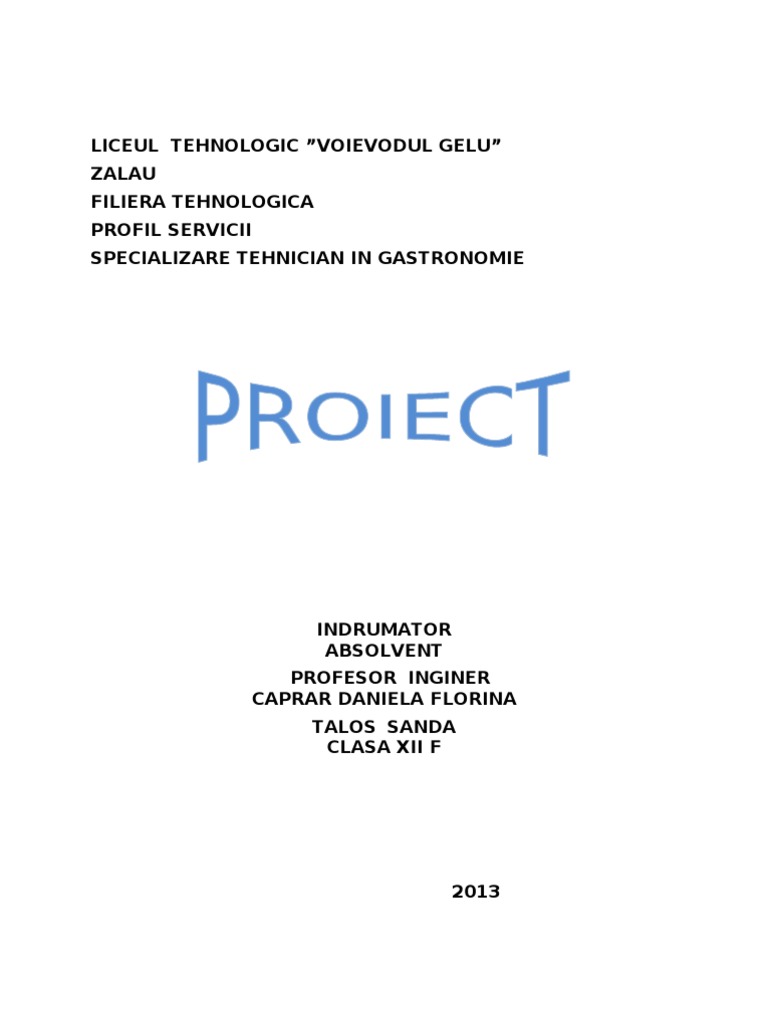 LICEUL TEHNOLOGIC ”VOIEVODUL GELU”
ZALAU
FILIERA TEHNOLOGICA
PROFIL SERVICII
SPECIALIZARE TEHNICIAN IN GASTRONOMIE

PROIECT

INDRUMATOR
ABSOLVENT
PROFESOR INGINER
CAPRAR DANIELA FLORINA
TALOS SANDA
CLASA XII F

2013